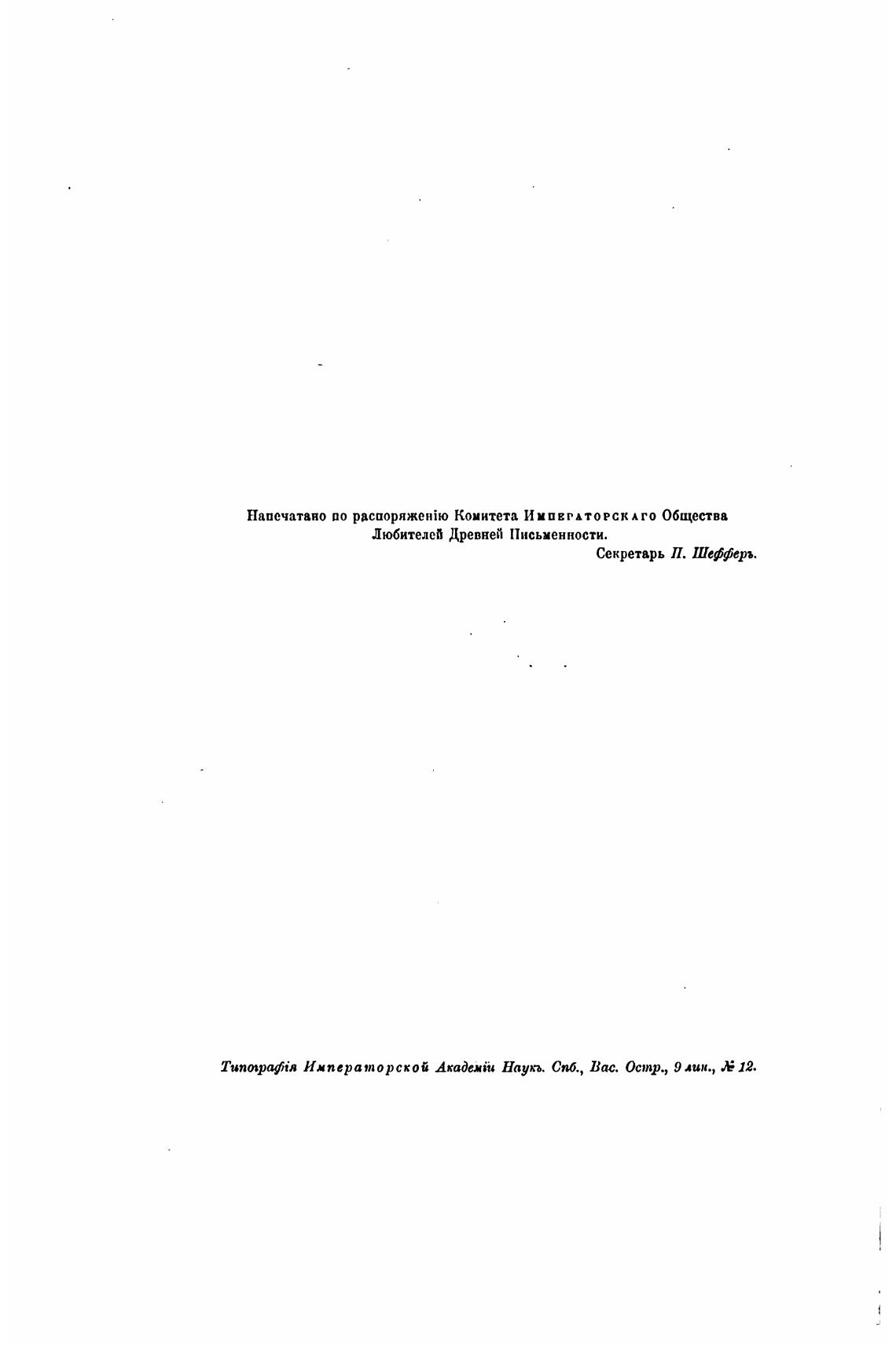 Напечатано по распоряженію Комитета Императорскаго Общества Любителей Древней Письменности.

Секретарь П. Шефферъ.

Типографія Императорской Академіи Наукъ. Спб., Вас. Остр., 9 лин., № 12.